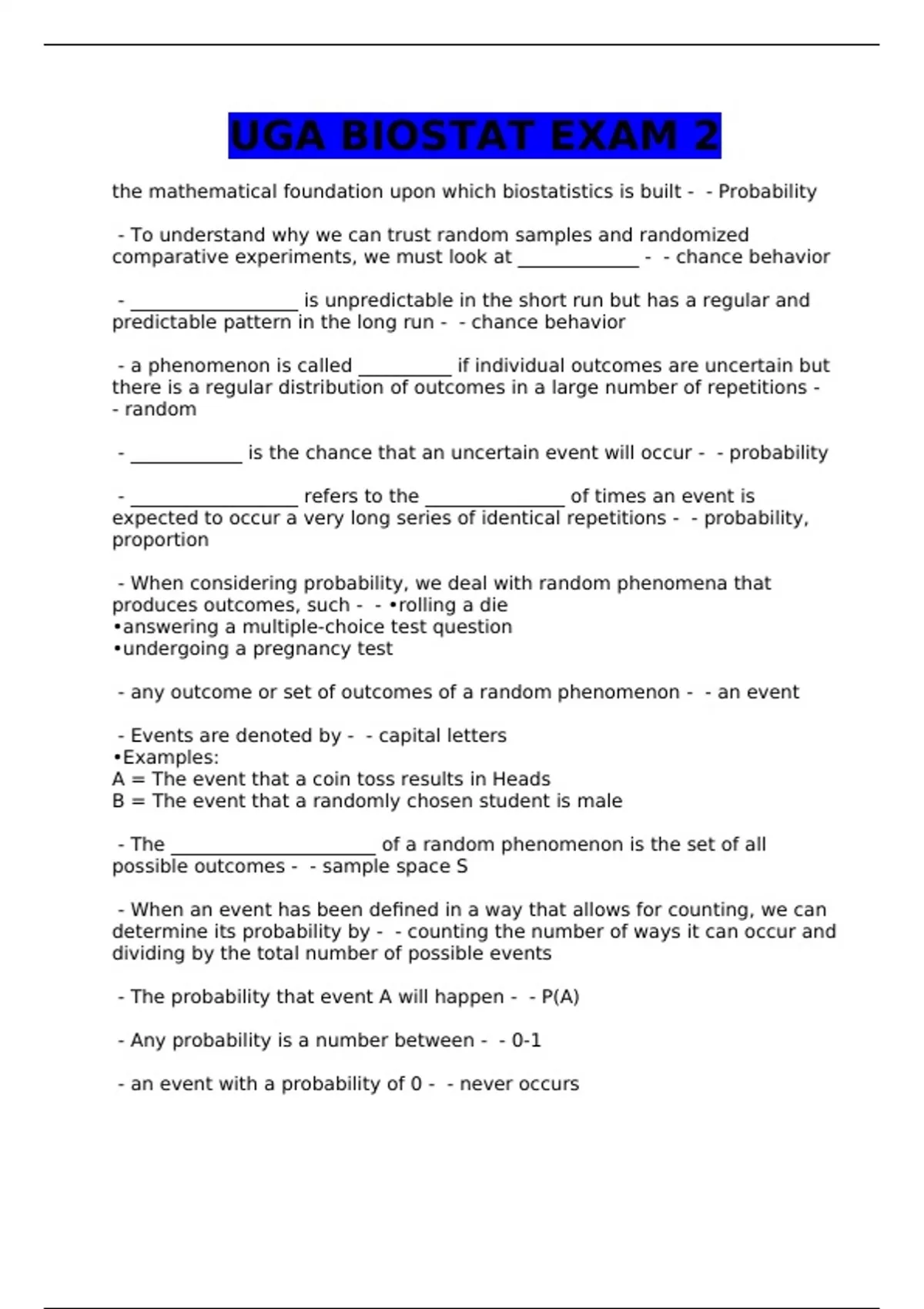 UGA BIOSTAT EXAM 2

the mathematical foundation upon which biostatistics is built - - Probability

- To understand why we can trust random samples and randomized comparative experiments, we must look at _____________ - - chance behavior

- __________________ is unpredictable in the short run but has a regular and predictable pattern in the long run - - chance behavior

- a phenomenon is called __________ if individual outcomes are uncertain but there is a regular distribution of outcomes in a large number of repetitions - - random

- ____________ is the chance that an uncertain event will occur - - probability

- __________________ refers to the _______________ of times an event is expected to occur a very long series of identical repetitions - - probability, proportion

- When considering probability, we deal with random phenomena that produces outcomes, such - - •rolling a die
•answering a multiple-choice test question
•undergoing a pregnancy test

- any outcome or set of outcomes of a random phenomenon - - an event

- Events are denoted by - - capital letters
•Examples:
A = The event that a coin toss results in Heads
B = The event that a randomly chosen student is male

- The ______________________ of a random phenomenon is the set of all possible outcomes - - sample space S

- When an event has been defined in a way that allows for counting, we can determine its probability by - - counting the number of ways it can occur and dividing by the total number of possible events

- The probability that event A will happen - - P(A)

- Any probability is a number between - - 0-1

- an event with a probability of 0 - - never occurs